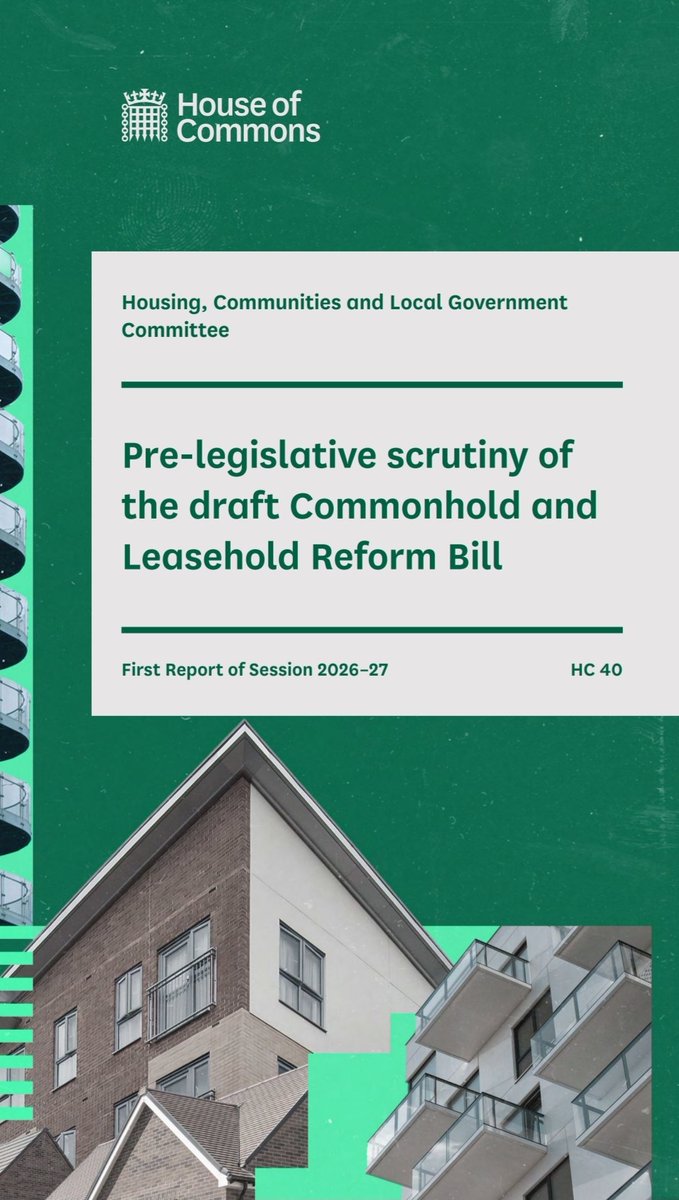 House of Commons

Housing, Communities and Local Government Committee

Pre-legislative scrutiny of the draft Commonhold and Leasehold Reform Bill

First Report of Session 2026–27

HC 40